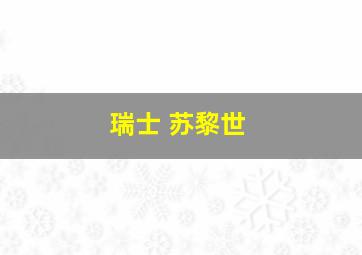 瑞士 苏黎世